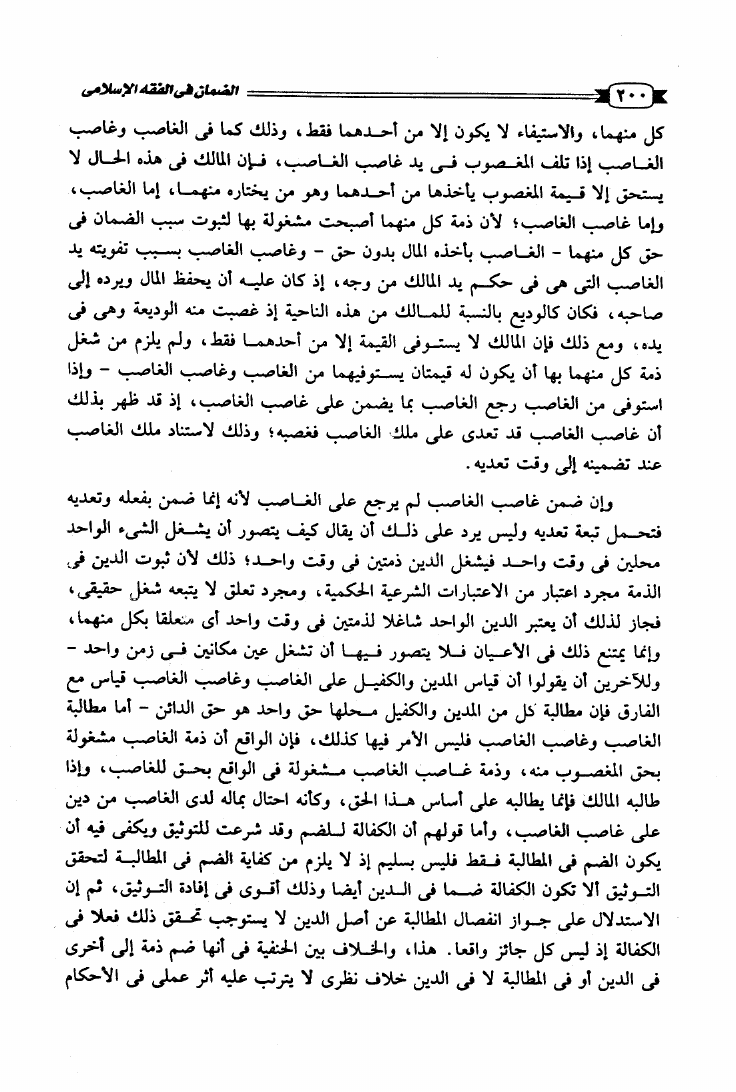 ٢٠٠ الضمان فى الفقه الإسلامى

كل منهما، والاستيفاء لا يكون إلا من أحدهما فقط، وذلك كما فى الغاصب وغاصب الغاصب إذا تلف المغصوب فى يد غاصب الغاصب، فإن المالك فى هذه الحال لا يستحق إلا قيمة المغصوب يأخذها من أحدهما وهو من يختاره منهما، إما الغاصب، وإما غاصب الغاصب؛ لأن ذمة كل منهما أصبحت مشغولة بها لثبوت سبب الضمان فى حق كل منهما - الغاصب بأخذه المال بدون حق - وغاصب الغاصب بسبب تفويته يد الغاصب التى هى فى حكم يد المالك من وجه، إذ كان عليه أن يحفظ المال ويرده إلى صاحبه، فكان كالوديع بالنسبة للمالك من هذه الناحية إذ غصبت منه الوديعة وهى فى يده، ومع ذلك فإن المالك لا يستوفى القيمة إلا من أحدهما فقط، ولم يلزم من شغل ذمة كل منهما بها أن يكون له قيمتان يستوفيهما من الغاصب وغاصب الغاصب - وإذا استوفى من الغاصب رجع الغاصب بما يضمن على غاصب الغاصب، إذ قد ظهر بذلك أن غاصب الغاصب قد تعدى على ملك الغاصب فغصبه؛ وذلك لاستناد ملك الغاصب عند تضمينه إلى وقت تعديه.

وإن ضمن غاصب الغاصب لم يرجع على الغاصب لأنه إنما ضمن بفعله وتعديه فتحمل تبعة تعديه وليس يرد على ذلك أن يقال كيف يتصور أن يشغل الشىء الواحد محلين فى وقت واحد فيشغل الدين ذمتين فى وقت واحد؛ ذلك لأن ثبوت الدين فى الذمة مجرد اعتبار من الاعتبارات الشرعية الحكمية، ومجرد تعلق لا يتبعه شغل حقيقى، فجاز لذلك أن يعتبر الدين الواحد شاغلا لذمتين فى وقت واحد أى متعلقا بكل منهما، وإنما يمتنع ذلك فى الأعيان فلا يتصور فيها أن تشغل عين مكانين فى زمن واحد - وللآخرين أن يقولوا أن قياس المدين والكفيل على الغاصب وغاصب الغاصب قياس مع الفارق فإن مطالبة كل من المدين والكفيل محلها حق واحد هو حق الدائن - أما مطالبة الغاصب وغاصب الغاصب فليس الأمر فيها كذلك، فإن الواقع أن ذمة الغاصب مشغولة بحق المغصوب منه، وذمة غاصب الغاصب مشغولة فى الواقع بحق للغاصب، وإذا طالبه المالك فإنما يطالبه على أساس هذا الحق، وكأنه احتال بماله لدى الغاصب من دين على غاصب الغاصب، وأما قولهم أن الكفالة للضم وقد شرعت للتوثيق ويكفى فيه أن يكون الضم فى المطالبة فقط فليس بسليم إذ لا يلزم من كفاية الضم فى المطالبة لتحقق التوثيق ألا تكون الكفالة ضما فى الدين أيضا وذلك أقوى فى إفادة التوثيق، ثم إن الاستدلال على جواز انفصال المطالبة عن أصل الدين لا يستوجب تحقق ذلك فعلا فى الكفالة إذ ليس كل جائز واقعا. هذا، والخلاف بين الحنفية فى أنها ضم ذمة إلى أخرى فى الدين أو فى المطالبة لا فى الدين خلاف نظرى لا يترتب عليه أثر عملى فى الأحكام